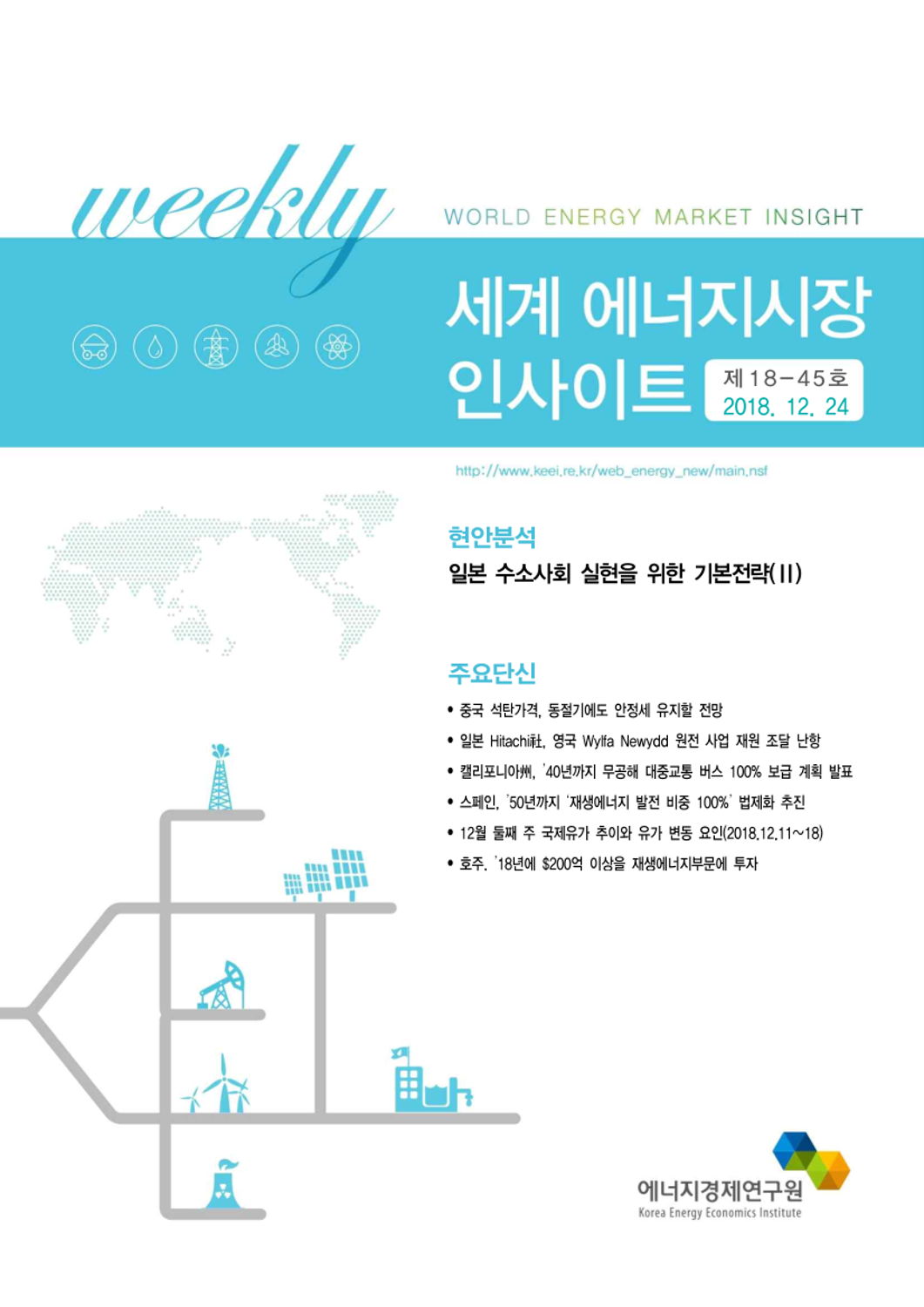 weekly

WORLD ENERGY MARKET INSIGHT

세계 에너지시장 인사이트

제18-45호
2018. 12. 24

http://www.keei.re.kr/web_energy_new/main.nsf

현안분석

일본 수소사회 실현을 위한 기본전략(II)

주요단신

• 중국 석탄가격, 동절기에도 안정세 유지할 전망
• 일본 Hitachi社, 영국 Wylfa Newydd 원전 사업 재원 조달 난항
• 캘리포니아州, '40년까지 무공해 대중교통 버스 100% 보급 계획 발표
• 스페인, '50년까지 '재생에너지 발전 비중 100%' 법제화 추진
• 12월 둘째 주 국제유가 추이와 유가 변동 요인(2018.12.11~18)
• 호주, '18년에 $200억 이상을 재생에너지부문에 투자

에너지경제연구원
Korea Energy Economics Institute